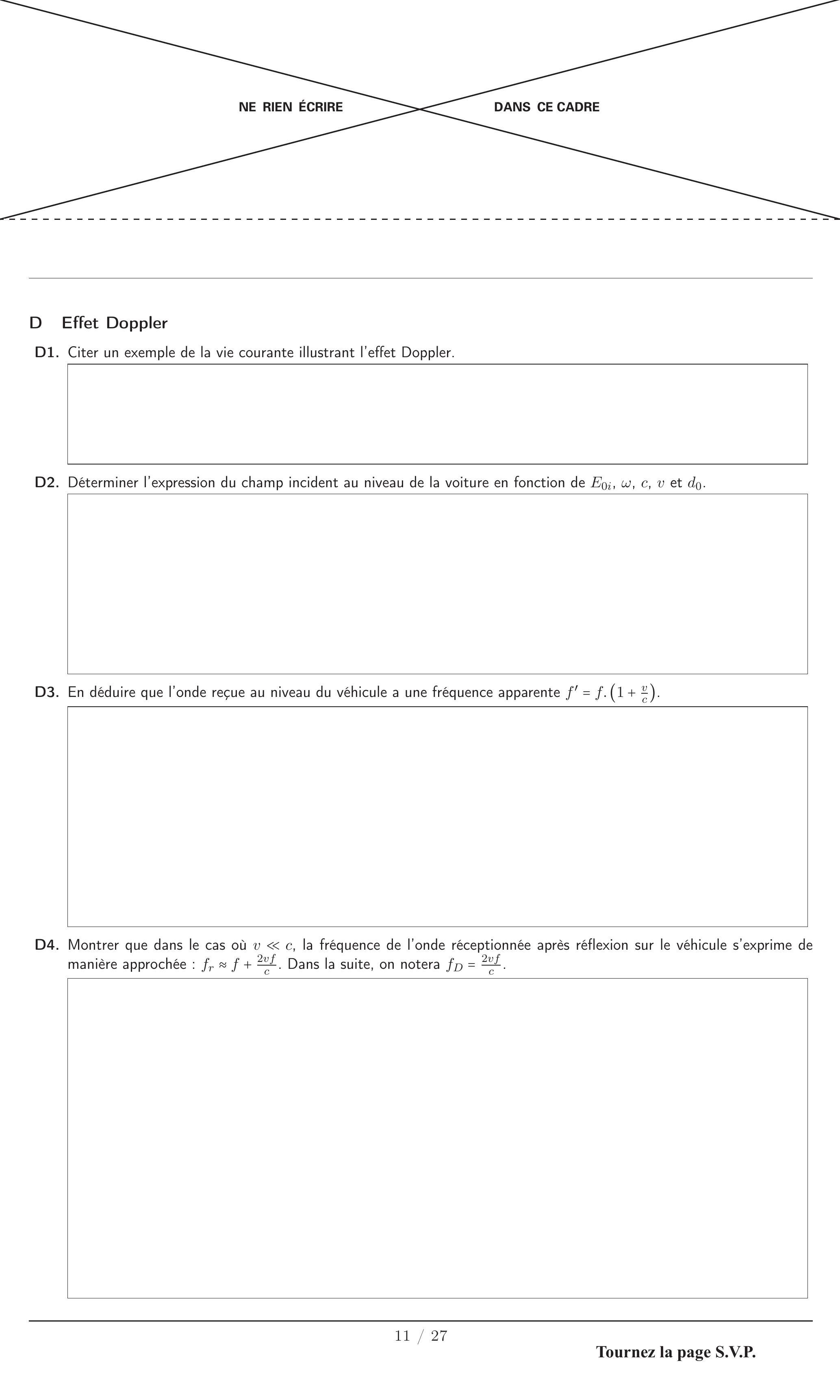 NE RIEN ÉCRIRE DANS CE CADRE

D Effet Doppler

D1. Citer un exemple de la vie courante illustrant l'effet Doppler.

D2. Déterminer l'expression du champ incident au niveau de la voiture en fonction de $E_{0i}$, $\omega$, $c$, $v$ et $d_0$.

D3. En déduire que l'onde reçue au niveau du véhicule a une fréquence apparente $f' = f.\left(1 + \frac{v}{c}\right)$.

D4. Montrer que dans le cas où $v \ll c$, la fréquence de l'onde réceptionnée après réflexion sur le véhicule s'exprime de manière approchée : $f_r \approx f + \frac{2vf}{c}$. Dans la suite, on notera $f_D = \frac{2vf}{c}$.

11 / 27

Tournez la page S.V.P.